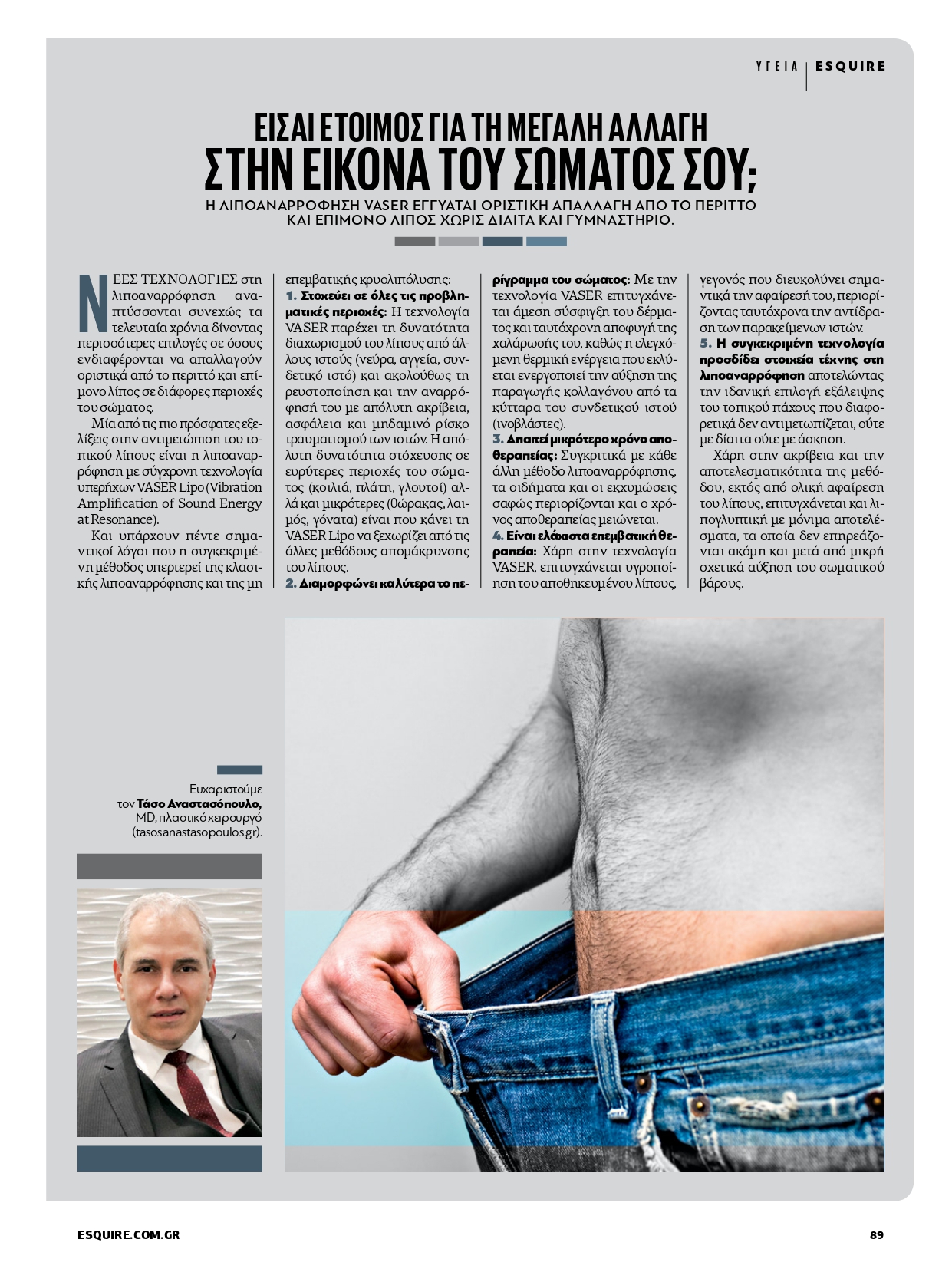 ΥΓΕΙΑ | ESQUIRE

ΕΙΣΑΙ ΕΤΟΙΜΟΣ ΓΙΑ ΤΗ ΜΕΓΑΛΗ ΑΛΛΑΓΗ
ΣΤΗΝ ΕΙΚΟΝΑ ΤΟΥ ΣΩΜΑΤΟΣ ΣΟΥ;

Η ΛΙΠΟΑΝΑΡΡΟΦΗΣΗ VASER ΕΓΓΥΑΤΑΙ ΟΡΙΣΤΙΚΗ ΑΠΑΛΛΑΓΗ ΑΠΟ ΤΟ ΠΕΡΙΤΤΟ ΚΑΙ ΕΠΙΜΟΝΟ ΛΙΠΟΣ ΧΩΡΙΣ ΔΙΑΙΤΑ ΚΑΙ ΓΥΜΝΑΣΤΗΡΙΟ.

ΝΕΕΣ ΤΕΧΝΟΛΟΓΙΕΣ στη λιποαναρρόφηση αναπτύσσονται συνεχώς τα τελευταία χρόνια δίνοντας περισσότερες επιλογές σε όσους ενδιαφέρονται να απαλλαγούν οριστικά από το περιττό και επίμονο λίπος σε διάφορες περιοχές του σώματος.

Μία από τις πιο πρόσφατες εξελίξεις στην αντιμετώπιση του τοπικού λίπους είναι η λιποαναρρόφηση με σύγχρονη τεχνολογία υπερήχων VASER Lipo (Vibration Amplification of Sound Energy at Resonance).

Και υπάρχουν πέντε σημαντικοί λόγοι που η συγκεκριμένη μέθοδος υπερτερεί της κλασικής λιποαναρρόφησης και της μη επεμβατικής κρυολιπόλυσης:

1. Στοχεύει σε όλες τις προβληματικές περιοχές: Η τεχνολογία VASER παρέχει τη δυνατότητα διαχωρισμού του λίπους από άλλους ιστούς (νεύρα, αγγεία, συνδετικό ιστό) και ακολούθως τη ρευστοποίηση και την αναρρόφησή του με απόλυτη ακρίβεια, ασφάλεια και μηδαμινό ρίσκο τραυματισμού των ιστών. Η απόλυτη δυνατότητα στόχευσης σε ευρύτερες περιοχές του σώματος (κοιλιά, πλάτη, γλουτοί) αλλά και μικρότερες (θώρακας, λαιμός, γόνατα) είναι που κάνει τη VASER Lipo να ξεχωρίζει από τις άλλες μεθόδους απομάκρυνσης του λίπους.

2. Διαμορφώνει καλύτερα το περίγραμμα του σώματος: Με την τεχνολογία VASER επιτυγχάνεται άμεση σύσφιγξη του δέρματος και ταυτόχρονη αποφυγή της χαλάρωσής του, καθώς η ελεγχόμενη θερμική ενέργεια που εκλύεται ενεργοποιεί την αύξηση της παραγωγής κολλαγόνου από τα κύτταρα του συνδετικού ιστού (ινοβλάστες).

3. Απαιτεί μικρότερο χρόνο αποθεραπείας: Συγκριτικά με κάθε άλλη μέθοδο λιποαναρρόφησης, τα οιδήματα και οι εκχυμώσεις σαφώς περιορίζονται και ο χρόνος αποθεραπείας μειώνεται.

4. Είναι ελάχιστα επεμβατική θεραπεία: Χάρη στην τεχνολογία VASER, επιτυγχάνεται υγροποίηση του αποθηκευμένου λίπους, γεγονός που διευκολύνει σημαντικά την αφαίρεσή του, περιορίζοντας ταυτόχρονα την αντίδραση των παρακείμενων ιστών.

5. Η συγκεκριμένη τεχνολογία προσδίδει στοιχεία τέχνης στη λιποαναρρόφηση αποτελώντας την ιδανική επιλογή εξάλειψης του τοπικού πάχους που διαφορετικά δεν αντιμετωπίζεται, ούτε με δίαιτα ούτε με άσκηση.

Χάρη στην ακρίβεια και την αποτελεσματικότητα της μεθόδου, εκτός από ολική αφαίρεση του λίπους, επιτυγχάνεται και λιπογλυπτική με μόνιμα αποτελέσματα, τα οποία δεν επηρεάζονται ακόμη και μετά από μικρή σχετικά αύξηση του σωματικού βάρους.

Ευχαριστούμε τον Τάσο Αναστασόπουλο, MD, πλαστικό χειρουργό (tasosanastasopoulos.gr).

ESQUIRE.COM.GR

89